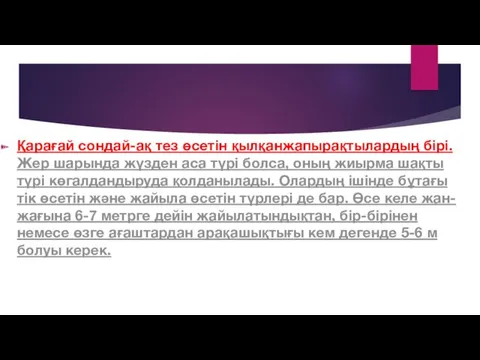 Қарағай сондай-ақ тез өсетін қылқанжапырақтылардың бірі. Жер шарында жүзден аса түрі болса, оның жиырма шақты түрі көгалдандыруда қолданылады. Олардың ішінде бұтағы тік өсетін және жайыла өсетін түрлері де бар. Өсе келе жан-жағына 6-7 метрге дейін жайылатындықтан, бір-бірінен немесе өзге ағаштардан арақашықтығы кем дегенде 5-6 м болуы керек.